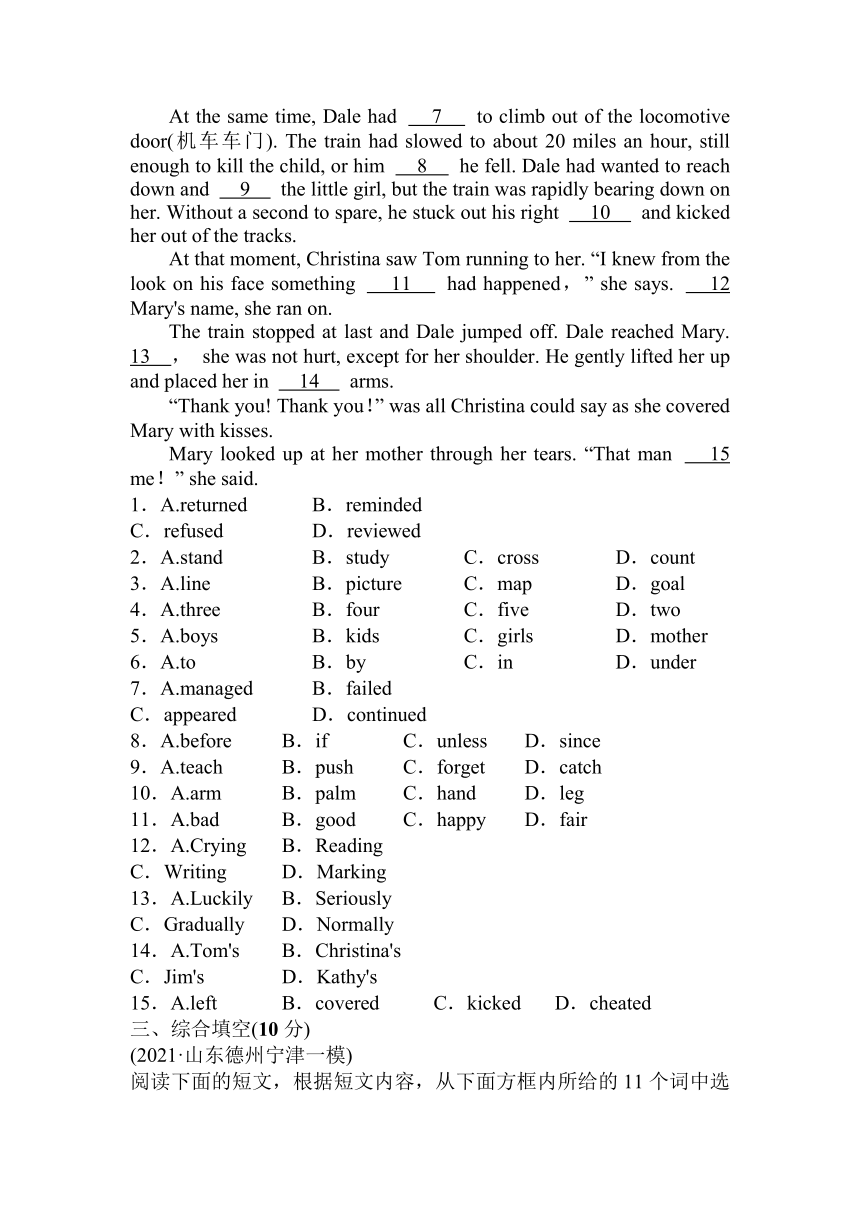 At the same time, Dale had __7__ to climb out of the locomotive door(机车车门). The train had slowed to about 20 miles an hour, still enough to kill the child, or him __8__ he fell. Dale had wanted to reach down and __9__ the little girl, but the train was rapidly bearing down on her. Without a second to spare, he stuck out his right __10__ and kicked her out of the tracks.

At that moment, Christina saw Tom running to her. “I knew from the look on his face something __11__ had happened，” she says. __12__ Mary's name, she ran on.

The train stopped at last and Dale jumped off. Dale reached Mary. __13__， she was not hurt, except for her shoulder. He gently lifted her up and placed her in __14__ arms.

“Thank you! Thank you！” was all Christina could say as she covered Mary with kisses.

Mary looked up at her mother through her tears. “That man __15__ me！” she said.

1．A.returned B．reminded
C．refused D．reviewed
2．A.stand B．study C．cross D．count
3．A.line B．picture C．map D．goal
4．A.three B．four C．five D．two
5．A.boys B．kids C．girls D．mother
6．A.to B．by C．in D．under
7．A.managed B．failed
C．appeared D．continued
8．A.before B．if C．unless D．since
9．A.teach B．push C．forget D．catch
10．A.arm B．palm C．hand D．leg
11．A.bad B．good C．happy D．fair
12．A.Crying B．Reading
C．Writing D．Marking
13．A.Luckily B．Seriously
C．Gradually D．Normally
14．A.Tom's B．Christina's
C．Jim's D．Kathy's
15．A.left B．covered C．kicked D．cheated
三、综合填空(10 分)
(2021·山东德州宁津一模)
阅读下面的短文，根据短文内容，从下面方框内所给的 11 个词中选